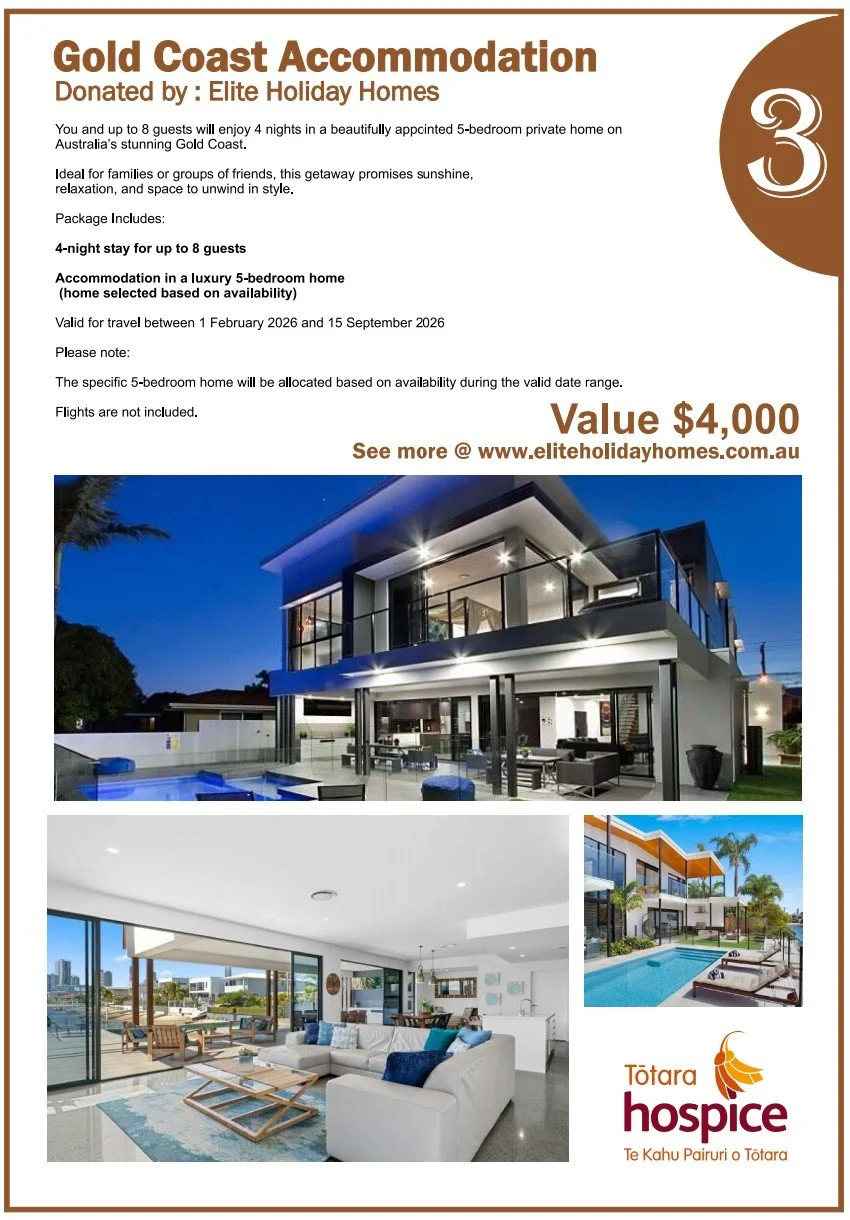 Gold Coast Accommodation
Donated by : Elite Holiday Homes

3

You and up to 8 guests will enjoy 4 nights in a beautifully appcinted 5-bedroom private home on Australia's stunning Gold Coast.

Ideal for families or groups of friends, this getaway promises sunshine, relaxation, and space to unwind in style.

Package Includes:

4-night stay for up to 8 guests

Accommodation in a luxury 5-bedroom home
(home selected based on availability)

Valid for travel between 1 February 2026 and 15 September 2026

Please note:

The specific 5-bedroom home will be allocated based on availability during the valid date range.

Flights are not included.

Value $4,000
See more @ www.eliteholidayhomes.com.au

Tōtara
hospice
Te Kahu Pairuri o Tōtara